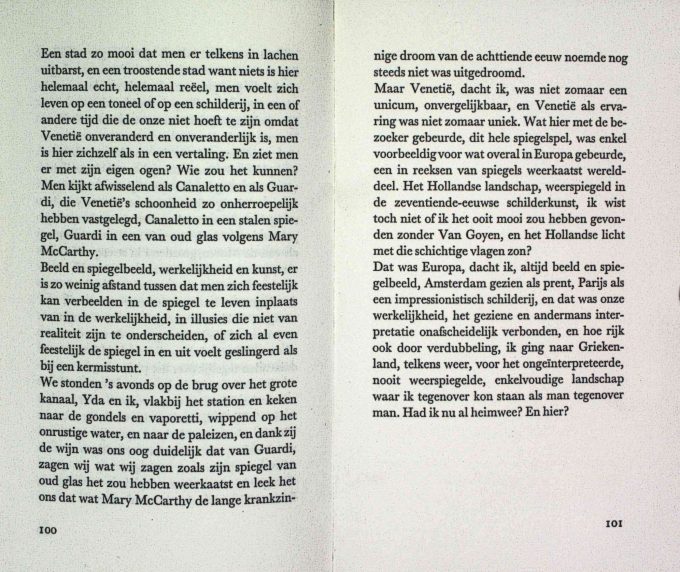 Een stad zo mooi dat men er telkens in lachen uitbarst, en een troostende stad want niets is hier helemaal echt, helemaal reëel, men voelt zich leven op een toneel of op een schilderij, in een of andere tijd die de onze niet hoeft te zijn omdat Venetië onveranderd en onveranderlijk is, men is hier zichzelf als in een vertaling. En ziet men er met zijn eigen ogen? Wie zou het kunnen? Men kijkt afwisselend als Canaletto en als Guardi, die Venetië's schoonheid zo onherroepelijk hebben vastgelegd, Canaletto in een stalen spiegel, Guardi in een van oud glas volgens Mary McCarthy.
Beeld en spiegelbeeld, werkelijkheid en kunst, er is zo weinig afstand tussen dat men zich feestelijk kan verbeelden in de spiegel te leven inplaats van in de werkelijkheid, in illusies die niet van realiteit zijn te onderscheiden, of zich al even feestelijk de spiegel in en uit voelt geslingerd als bij een kermisstunt.
We stonden 's avonds op de brug over het grote kanaal, Yda en ik, vlakbij het station en keken naar de gondels en vaporetti, wippend op het onrustige water, en naar de paleizen, en dank zij de wijn was ons oog duidelijk dat van Guardi, zagen wij wat wij zagen zoals zijn spiegel van oud glas het zou hebben weerkaatst en leek het ons dat wat Mary McCarthy de lange krankzinnige droom van de achttiende eeuw noemde nog steeds niet was uitgedroomd.
Maar Venetië, dacht ik, was niet zomaar een unicum, onvergelijkbaar, en Venetië als ervaring was niet zomaar uniek. Wat hier met de bezoeker gebeurde, dit hele spiegelspel, was enkel voorbeeldig voor wat overal in Europa gebeurde, een in reeksen van spiegels weerkaatst werelddeel. Het Hollandse landschap, weerspiegeld in de zeventiende-eeuwse schilderkunst, ik wist toch niet of ik het ooit mooi zou hebben gevonden zonder Van Goyen, en het Hollandse licht met die schichtige vlagen zon?
Dat was Europa, dacht ik, altijd beeld en spiegelbeeld, Amsterdam gezien als prent, Parijs als een impressionistisch schilderij, en dat was onze werkelijkheid, het geziene en andermans interpretatie onafscheidelijk verbonden, en hoe rijk ook door verdubbeling, ik ging naar Griekenland, telkens weer, voor het ongeïnterpreteerde, nooit weerspiegelde, enkelvoudige landschap waar ik tegenover kon staan als man tegenover man. Had ik nu al heimwee? En hier?

100

101